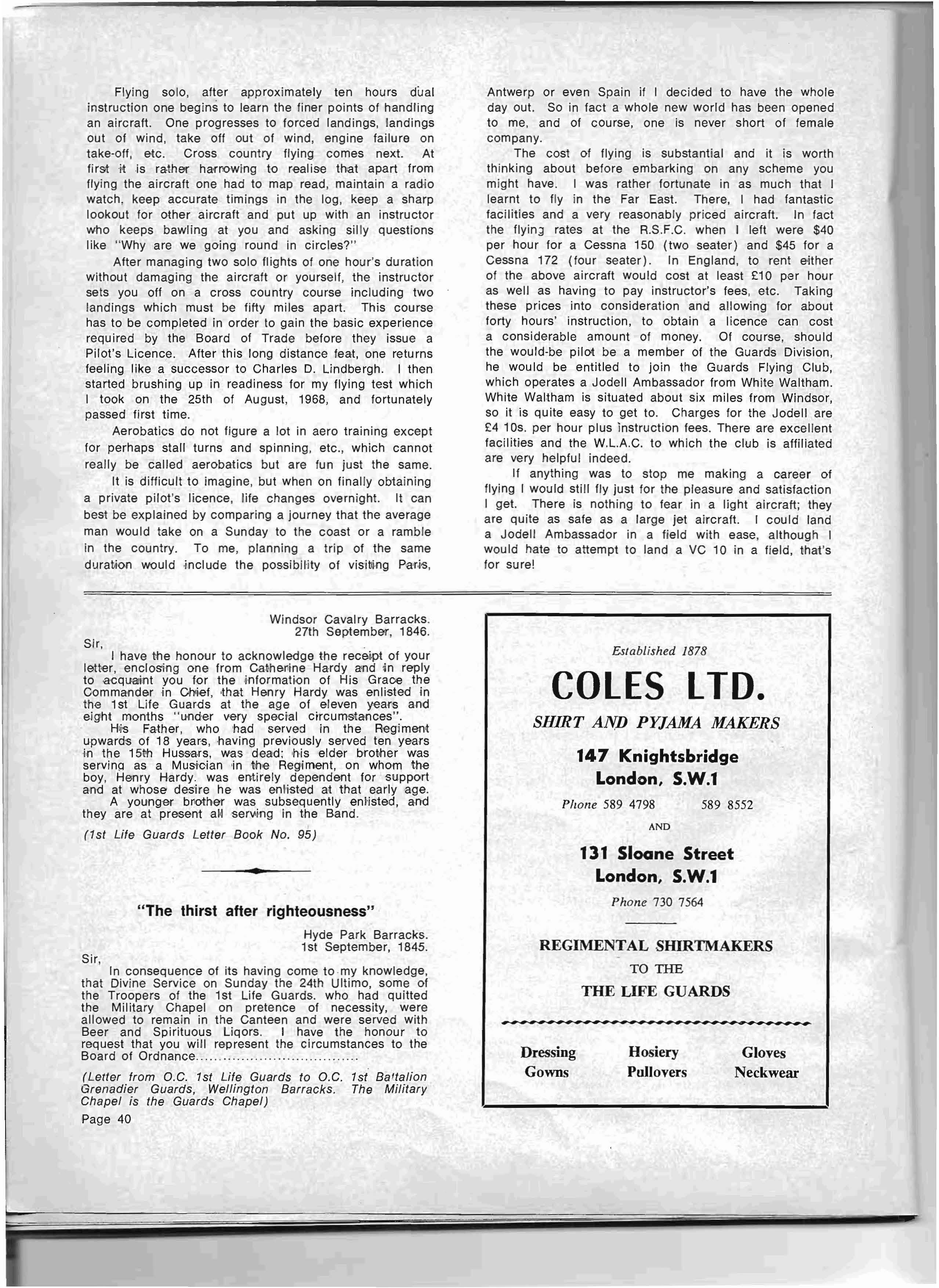 Flying solo, after approximately ten hours dual instruction one begins to learn the finer points of handling an aircraft. One progresses to forced landings, landings out of wind, take off out of wind, engine failure on take-off, etc. Cross country flying comes next. At first it is rather harrowing to realise that apart from flying the aircraft one had to map read, maintain a radio watch, keep accurate timings in the log, keep a sharp lookout for other aircraft and put up with an instructor who keeps bawling at you and asking silly questions like "Why are we going round in circles?"

After managing two solo flights of one hour's duration without damaging the aircraft or yourself, the instructor sets you off on a cross country course including two landings which must be fifty miles apart. This course has to be completed in order to gain the basic experience required by the Board of Trade before they issue a Pilot's Licence. After this long distance feat, one returns feeling like a successor to Charles D. Lindbergh. I then started brushing up in readiness for my flying test which I took on the 25th of August, 1968, and fortunately passed first time.

Aerobatics do not figure a lot in aero training except for perhaps stall turns and spinning, etc., which cannot really be called aerobatics but are fun just the same.

It is difficult to imagine, but when on finally obtaining a private pilot's licence, life changes overnight. It can best be explained by comparing a journey that the average man would take on a Sunday to the coast or a ramble in the country. To me, planning a trip of the same duration would include the possibility of visiting Paris, Antwerp or even Spain if I decided to have the whole day out. So in fact a whole new world has been opened to me, and of course, one is never short of female company.

The cost of flying is substantial and it is worth thinking about before embarking on any scheme you might have. I was rather fortunate in as much that I learnt to fly in the Far East. There, I had fantastic facilities and a very reasonably priced aircraft. In fact the flying rates at the R.S.F.C. when I left were $40 per hour for a Cessna 150 (two seater) and $45 for a Cessna 172 (four seater). In England, to rent either of the above aircraft would cost at least £10 per hour as well as having to pay instructor's fees, etc. Taking these prices into consideration and allowing for about forty hours' instruction, to obtain a licence can cost a considerable amount of money. Of course, should the would-be pilot be a member of the Guards Division, he would be entitled to join the Guards Flying Club, which operates a Jodell Ambassador from White Waltham. White Waltham is situated about six miles from Windsor, so it is quite easy to get to. Charges for the Jodell are £4 10s. per hour plus instruction fees. There are excellent facilities and the W.L.A.C. to which the club is affiliated are very helpful indeed.

If anything was to stop me making a career of flying I would still fly just for the pleasure and satisfaction I get. There is nothing to fear in a light aircraft; they are quite as safe as a large jet aircraft. I could land a Jodell Ambassador in a field with ease, although I would hate to attempt to land a VC 10 in a field, that's for sure!

Windsor Cavalry Barracks.
27th September, 1846.

Sir,
I have the honour to acknowledge the receipt of your letter, enclosing one from Catherine Hardy and in reply to acquaint you for the information of His Grace the Commander in Chief, that Henry Hardy was enlisted in the 1st Life Guards at the age of eleven years and eight months "under very special circumstances".

His Father, who had served in the Regiment upwards of 18 years, having previously served ten years in the 15th Hussars, was dead; his elder brother was serving as a Musician in the Regiment, on whom the boy, Henry Hardy. was entirely dependent for support and at whose desire he was enlisted at that early age.

A younger brother was subsequently enlisted, and they are at present all serving in the Band.

(1st Life Guards Letter Book No. 95)

"The thirst after righteousness"

Hyde Park Barracks.
1st September, 1845.

Sir,
In consequence of its having come to my knowledge, that Divine Service on Sunday the 24th Ultimo, some of the Troopers of the 1st Life Guards. who had quitted the Military Chapel on pretence of necessity, were allowed to remain in the Canteen and were served with Beer and Spirituous Liqors. I have the honour to request that you will represent the circumstances to the Board of Ordnance....................................

(Letter from O.C. 1st Life Guards to O.C. 1st Battalion Grenadier Guards, Wellington Barracks. The Military Chapel is the Guards Chapel)

Page 40

Established 1878

COLES LTD.

SHIRT AND PYJAMA MAKERS

147 Knightsbridge
London, S.W.1

Phone 589 4798 589 8552

AND

131 Sloane Street
London, S.W.1

Phone 730 7564

REGIMENTAL SHIRTMAKERS
TO THE
THE LIFE GUARDS

Dressing Gowns
Hosiery Pullovers
Gloves Neckwear